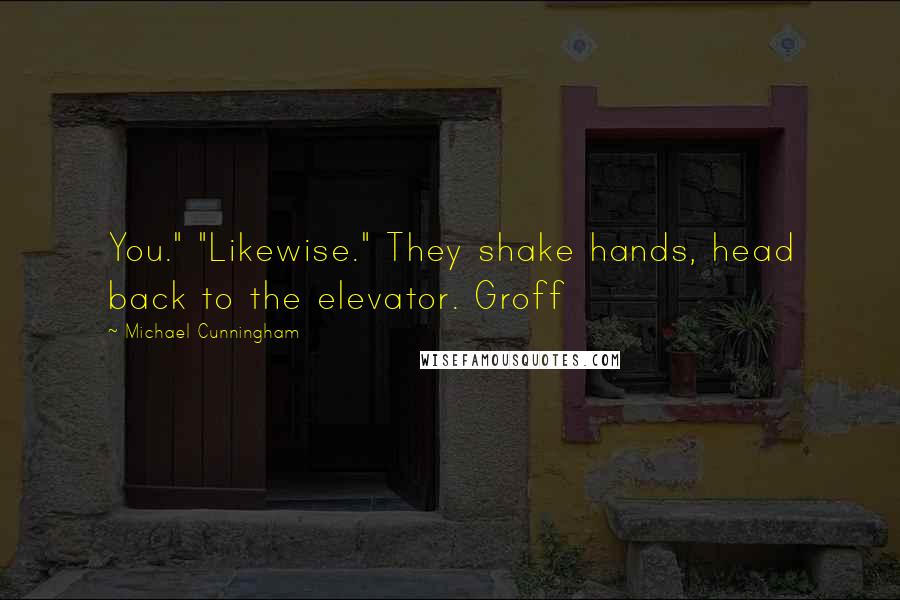 You." "Likewise." They shake hands, head back to the elevator. Groff

~ Michael Cunningham

WISEFAMOUSQUOTES.COM